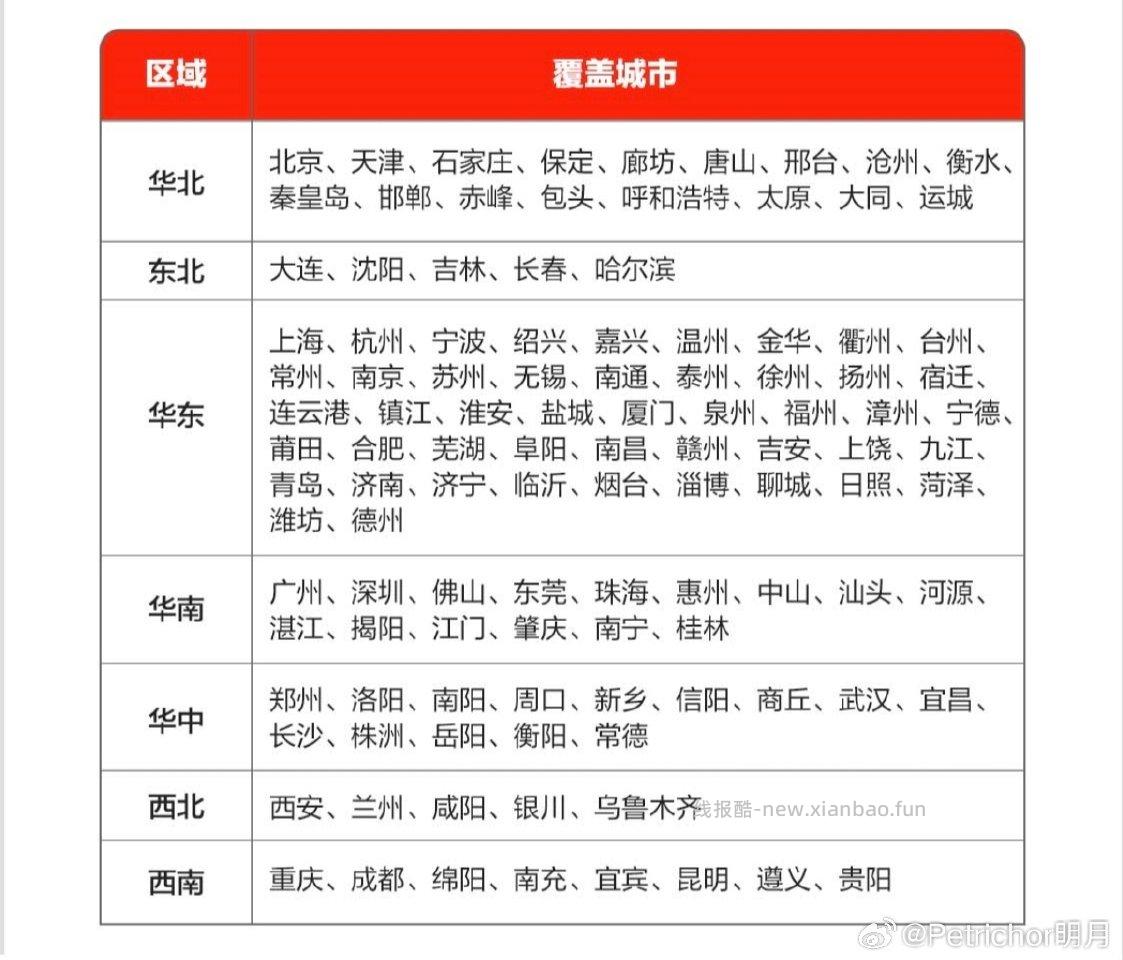 | 区域 | 覆盖城市 |
|---|---|
| 华北 | 北京、天津、石家庄、保定、廊坊、唐山、邢台、沧州、衡水、秦皇岛、邯郸、赤峰、包头、呼和浩特、太原、大同、运城 |
| 东北 | 大连、沈阳、吉林、长春、哈尔滨 |
| 华东 | 上海、杭州、宁波、绍兴、嘉兴、温州、金华、衢州、台州、常州、南京、苏州、无锡、南通、泰州、徐州、扬州、宿迁、连云港、镇江、淮安、盐城、厦门、泉州、福州、漳州、宁德、莆田、合肥、芜湖、阜阳、南昌、赣州、吉安、上饶、九江、青岛、济南、济宁、临沂、烟台、淄博、聊城、日照、菏泽、潍坊、德州 |
| 华南 | 广州、深圳、佛山、东莞、珠海、惠州、中山、汕头、河源、湛江、揭阳、江门、肇庆、南宁、桂林 |
| 华中 | 郑州、洛阳、南阳、周口、新乡、信阳、商丘、武汉、宜昌、长沙、株洲、岳阳、衡阳、常德 |
| 西北 | 西安、兰州、咸阳、银川、乌鲁木齐 |
| 西南 | 重庆、成都、绵阳、南充、宜宾、昆明、遵义、贵阳 |

线报酷-new.xianbao.fun

@Petrichor明月